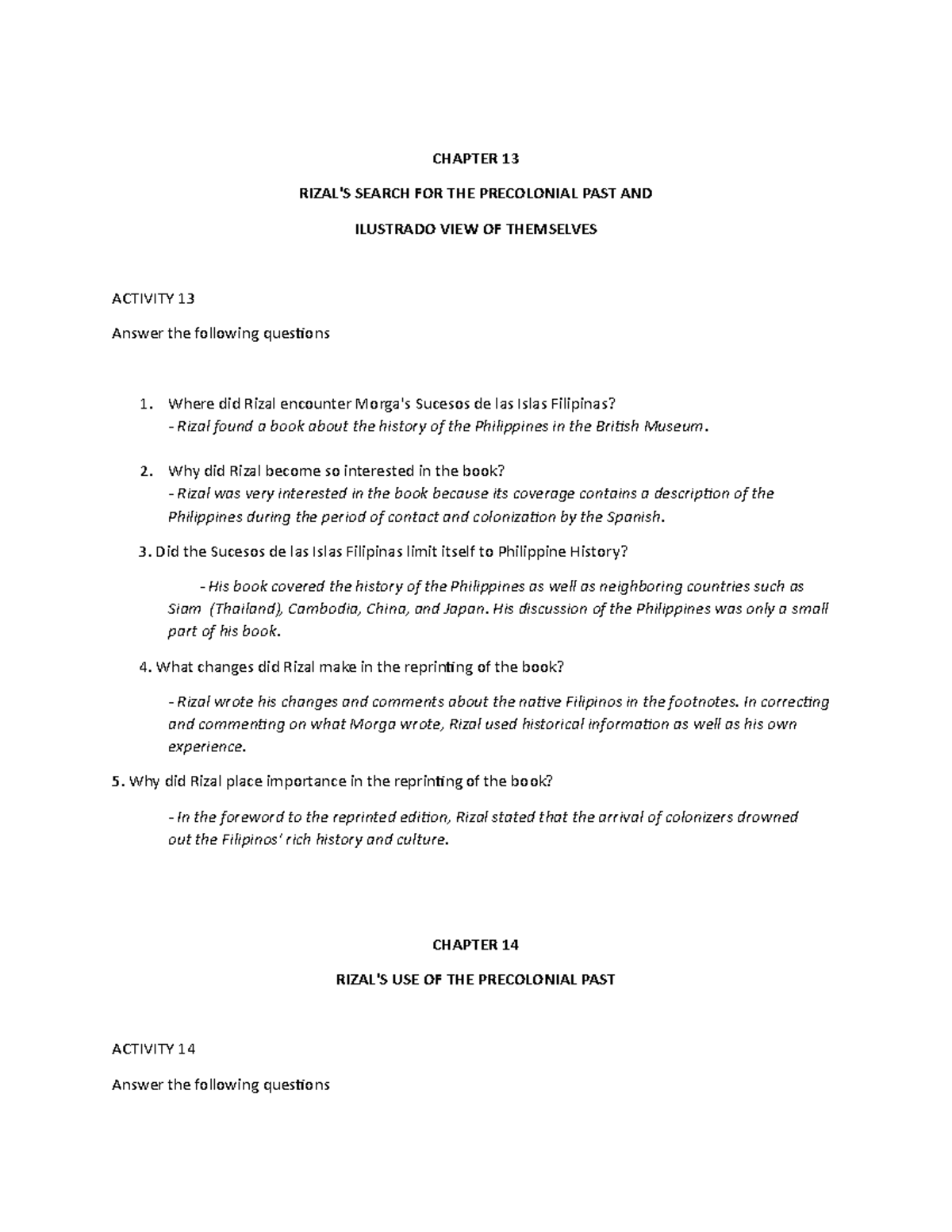 CHAPTER 13

RIZAL'S SEARCH FOR THE PRECOLONIAL PAST AND

ILUSTRADO VIEW OF THEMSELVES

ACTIVITY 13

Answer the following questions

1. Where did Rizal encounter Morga's Sucesos de las Islas Filipinas?
- Rizal found a book about the history of the Philippines in the British Museum.

2. Why did Rizal become so interested in the book?
- Rizal was very interested in the book because its coverage contains a description of the Philippines during the period of contact and colonization by the Spanish.

3. Did the Sucesos de las Islas Filipinas limit itself to Philippine History?

- His book covered the history of the Philippines as well as neighboring countries such as Siam (Thailand), Cambodia, China, and Japan. His discussion of the Philippines was only a small part of his book.

4. What changes did Rizal make in the reprinting of the book?

- Rizal wrote his changes and comments about the native Filipinos in the footnotes. In correcting and commenting on what Morga wrote, Rizal used historical information as well as his own experience.

5. Why did Rizal place importance in the reprinting of the book?

- In the foreword to the reprinted edition, Rizal stated that the arrival of colonizers drowned out the Filipinos' rich history and culture.

CHAPTER 14

RIZAL'S USE OF THE PRECOLONIAL PAST

ACTIVITY 14

Answer the following questions